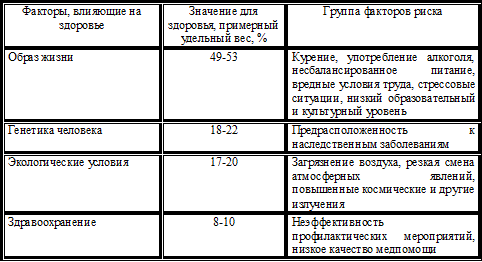 | Факторы, влияющие на здоровье | Значение для здоровья, примерный удельный вес, % | Группа факторов риска |
|---|---|---|
| Образ жизни | 49-53 | Курение, употребление алкоголя, несбалансированное питание, вредные условия труда, стрессовые ситуации, низкий образовательный и культурный уровень |
| Генетика человека | 18-22 | Предрасположенность к наследственным заболеваниям |
| Экологические условия | 17-20 | Загрязнение воздуха, резкая смена атмосферных явлений, повышенные космические и другие излучения |
| Здравоохранение | 8-10 | Неэффективность профилактических мероприятий, низкое качество медпомощи |